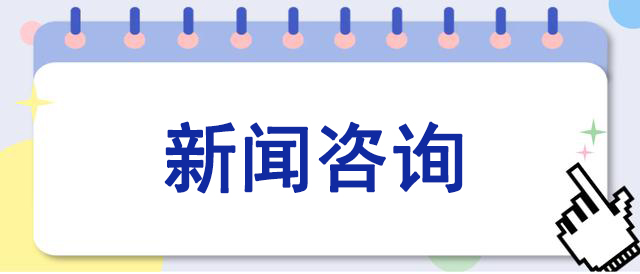 新闻咨询